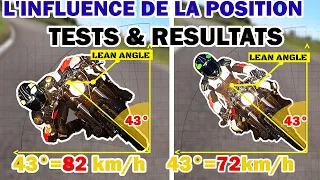 L'INFLUENCE DE LA POSITION
TESTS & RESULTATS

LEAN ANGLE
43°
43°=82 km/h

LEAN ANGLE
43°
43°=72km/h